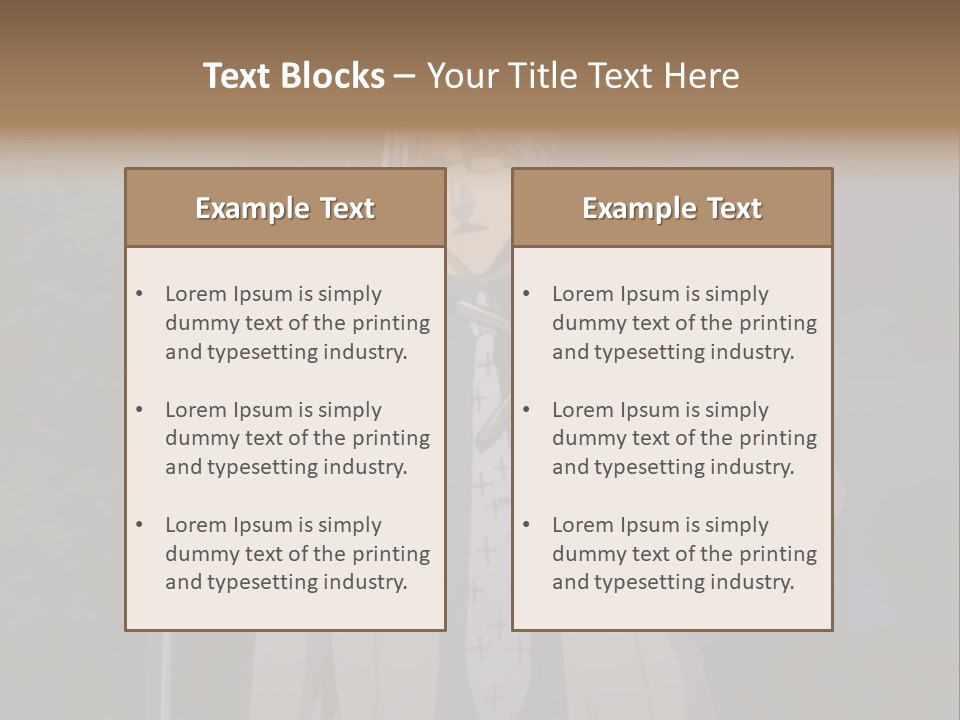 Text Blocks – Your Title Text Here

Example Text

• Lorem Ipsum is simply dummy text of the printing and typesetting industry.

• Lorem Ipsum is simply dummy text of the printing and typesetting industry.

• Lorem Ipsum is simply dummy text of the printing and typesetting industry.

Example Text

• Lorem Ipsum is simply dummy text of the printing and typesetting industry.

• Lorem Ipsum is simply dummy text of the printing and typesetting industry.

• Lorem Ipsum is simply dummy text of the printing and typesetting industry.